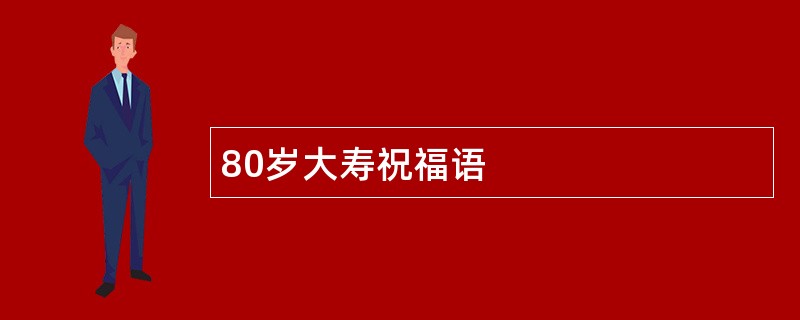 80岁大寿祝福语